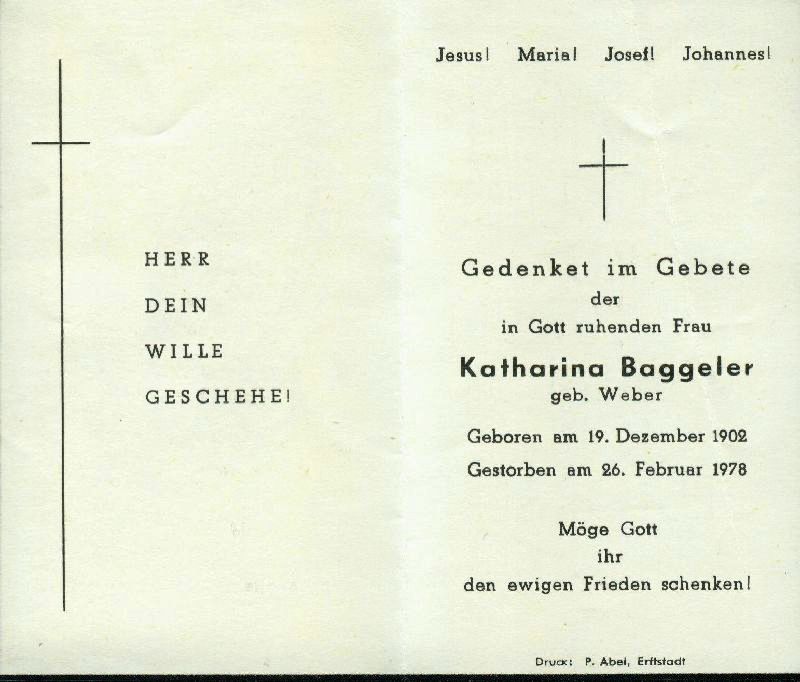 HERR

DEIN

WILLE

GESCHEHE!

Jesus! Maria! Josef! Johannes!

Gedenket im Gebete
der
in Gott ruhenden Frau

Katharina Baggeler
geb. Weber

Geboren am 19. Dezember 1902
Gestorben am 26. Februar 1978

Möge Gott
ihr
den ewigen Frieden schenken!

Druck: P. Abel, Erftstadt